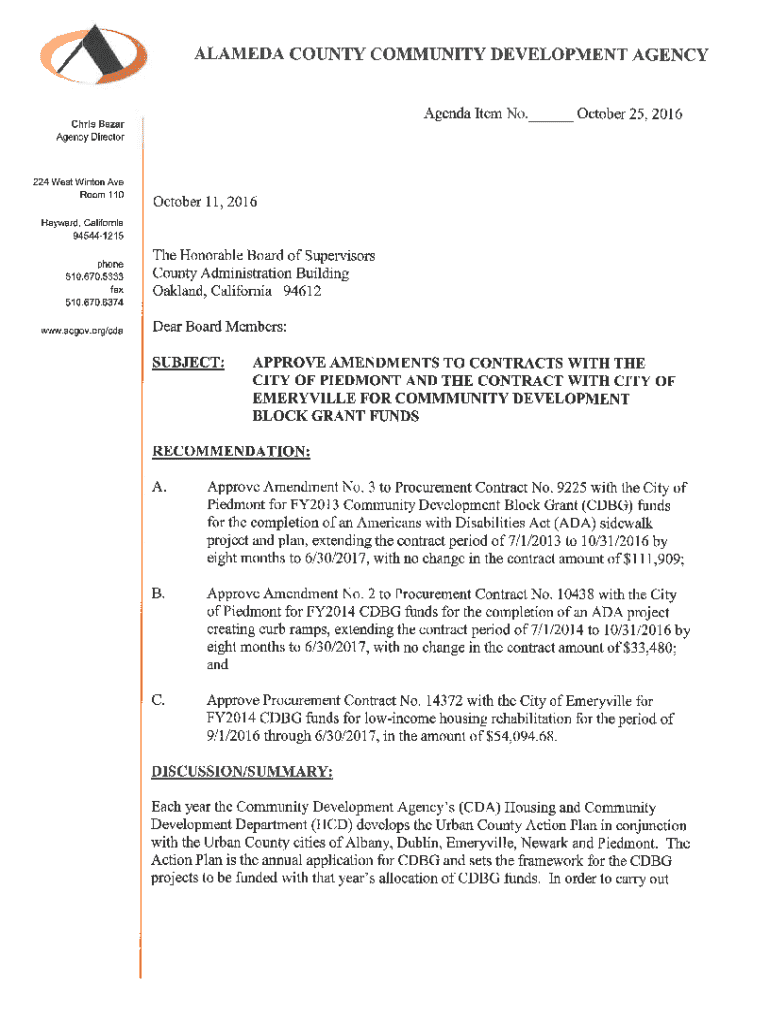 ALAMEDA COUNTY COMMUNITY DEVELOPMENT AGENCY

Agenda Item No.______ October 25, 2016

Chris Bazar
Agency Director

224 West Winton Ave
Room 110

Hayward, California
94544-1215

phone
510.670.5333
fax
510.670.6374

www.acgov.org/cda

October 11, 2016

The Honorable Board of Supervisors
County Administration Building
Oakland, California 94612

Dear Board Members:

SUBJECT: APPROVE AMENDMENTS TO CONTRACTS WITH THE CITY OF PIEDMONT AND THE CONTRACT WITH CITY OF EMERYVILLE FOR COMMMUNITY DEVELOPMENT BLOCK GRANT FUNDS

RECOMMENDATION:

A. Approve Amendment No. 3 to Procurement Contract No. 9225 with the City of Piedmont for FY2013 Community Development Block Grant (CDBG) funds for the completion of an Americans with Disabilities Act (ADA) sidewalk project and plan, extending the contract period of 7/1/2013 to 10/31/2016 by eight months to 6/30/2017, with no change in the contract amount of $111,909;

B. Approve Amendment No. 2 to Procurement Contract No. 10438 with the City of Piedmont for FY2014 CDBG funds for the completion of an ADA project creating curb ramps, extending the contract period of 7/1/2014 to 10/31/2016 by eight months to 6/30/2017, with no change in the contract amount of $33,480; and

C. Approve Procurement Contract No. 14372 with the City of Emeryville for FY2014 CDBG funds for low-income housing rehabilitation for the period of 9/1/2016 through 6/30/2017, in the amount of $54,094.68.

DISCUSSION/SUMMARY:

Each year the Community Development Agency's (CDA) Housing and Community Development Department (HCD) develops the Urban County Action Plan in conjunction with the Urban County cities of Albany, Dublin, Emeryville, Newark and Piedmont. The Action Plan is the annual application for CDBG and sets the framework for the CDBG projects to be funded with that year's allocation of CDBG funds. In order to carry out